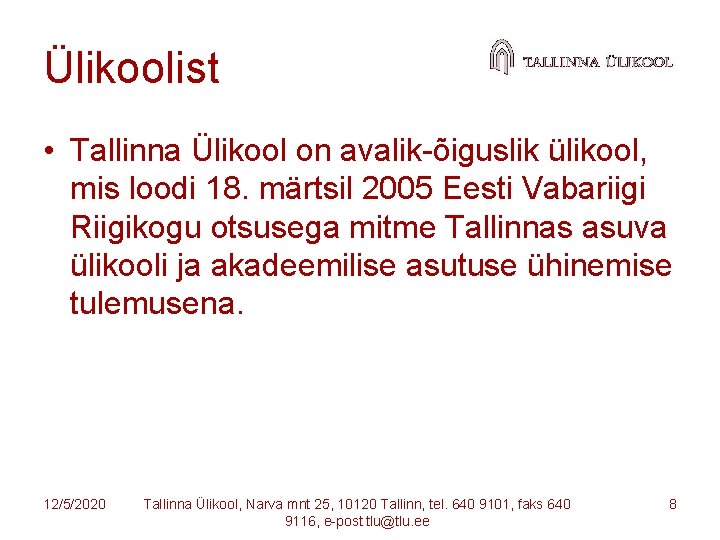 Ülikoolist

TALLINNA ÜLIKOOL

• Tallinna Ülikool on avalik-õiguslik ülikool, mis loodi 18. märtsil 2005 Eesti Vabariigi Riigikogu otsusega mitme Tallinnas asuva ülikooli ja akadeemilise asutuse ühinemise tulemusena.

12/5/2020

Tallinna Ülikool, Narva mnt 25, 10120 Tallinn, tel. 640 9101, faks 640 9116, e-post tlu@tlu.ee

8